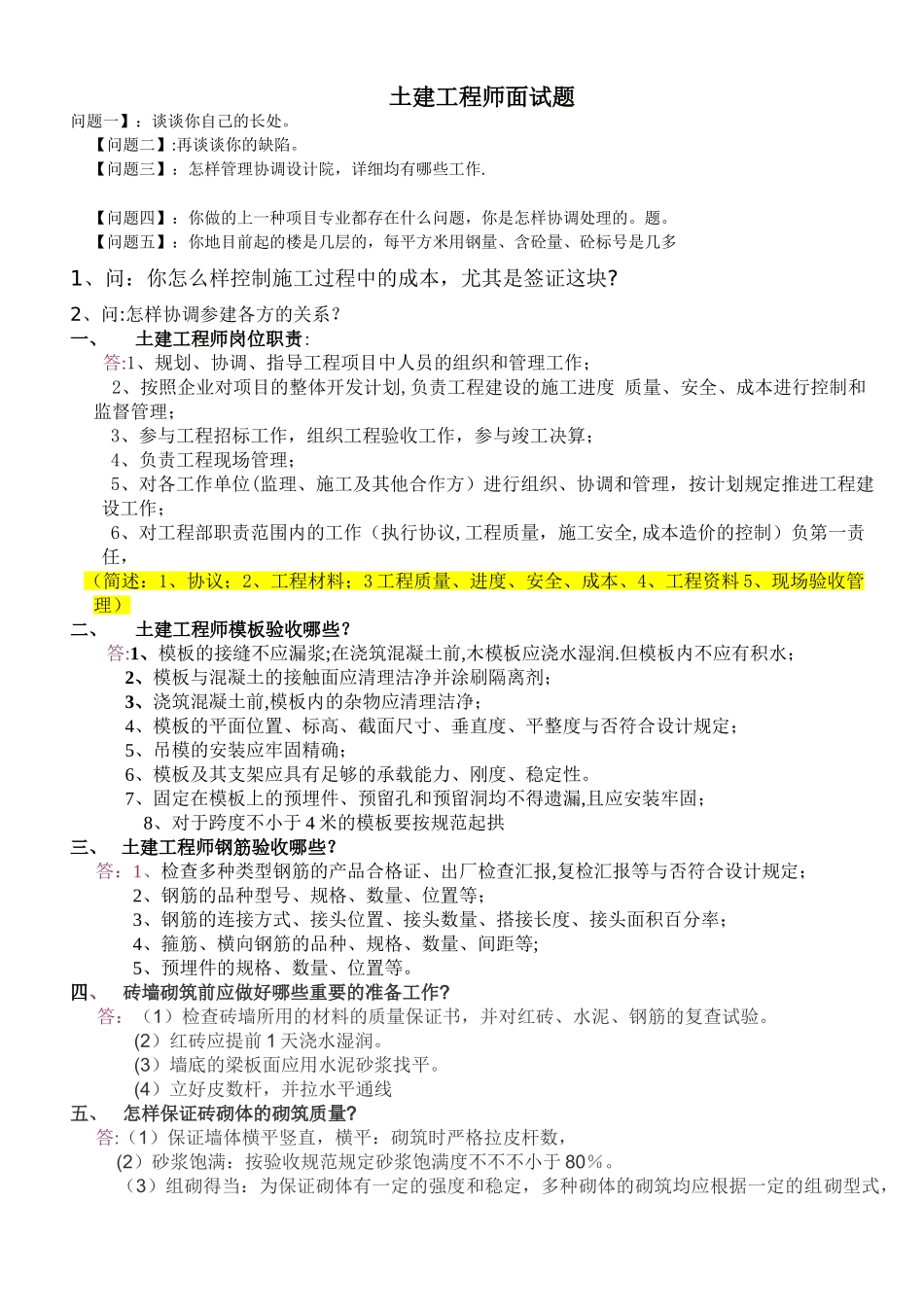 土建工程师面试题

问题一】：谈谈你自己的长处。

【问题二】:再谈谈你的缺陷。

【问题三】：怎样管理协调设计院，详细均有哪些工作.

【问题四】：你做的上一种项目专业都存在什么问题，你是怎样协调处理的。题。

【问题五】：你地目前起的楼是几层的，每平方米用钢量、含砼量、砼标号是几多

1、问：你怎么样控制施工过程中的成本，尤其是签证这块?

2、问:怎样协调参建各方的关系？

一、 土建工程师岗位职责:

答:1、规划、协调、指导工程项目中人员的组织和管理工作；

2、按照企业对项目的整体开发计划,负责工程建设的施工进度 质量、安全、成本进行控制和监督管理；

3、参与工程招标工作，组织工程验收工作，参与竣工决算；

4、负责工程现场管理；

5、对各工作单位(监理、施工及其他合作方）进行组织、协调和管理，按计划规定推进工程建设工作；

6、对工程部职责范围内的工作（执行协议,工程质量，施工安全,成本造价的控制）负第一责任，

（简述：1、协议；2、工程材料；3 工程质量、进度、安全、成本、4、工程资料 5、现场验收管理）

二、 土建工程师模板验收哪些？

答:1、模板的接缝不应漏浆;在浇筑混凝土前,木模板应浇水湿润.但模板内不应有积水；

2、模板与混凝土的接触面应清理洁净并涂刷隔离剂；

3、浇筑混凝土前,模板内的杂物应清理洁净；

4、模板的平面位置、标高、截面尺寸、垂直度、平整度与否符合设计规定；

5、吊模的安装应牢固精确；

6、模板及其支架应具有足够的承载能力、刚度、稳定性。

7、固定在模板上的预埋件、预留孔和预留洞均不得遗漏,且应安装牢固；

8、对于跨度不小于 4 米的模板要按规范起拱

三、 土建工程师钢筋验收哪些？

答：1、检查多种类型钢筋的产品合格证、出厂检查汇报,复检汇报等与否符合设计规定；

2、钢筋的品种型号、规格、数量、位置等；

3、钢筋的连接方式、接头位置、接头数量、搭接长度、接头面积百分率；

4、箍筋、横向钢筋的品种、规格、数量、间距等;

5、预埋件的规格、数量、位置等。

四、 砖墙砌筑前应做好哪些重要的准备工作?

答：（1）检查砖墙所用的材料的质量保证书，并对红砖、水泥、钢筋的复查试验。

(2）红砖应提前 1 天浇水湿润。

(3）墙底的梁板面应用水泥砂浆找平。

(4）立好皮数杆，并拉水平通线

五、 怎样保证砖砌体的砌筑质量?

答:（1）保证墙体横平竖直，横平：砌筑时严格拉皮杆数，

(2）砂浆饱满：按验收规范规定砂浆饱满度不不不小于 80％。

（3）组砌得当：为保证砌体有一定的强度和稳定，多种砌体的砌筑均应根据一定的组砌型式，